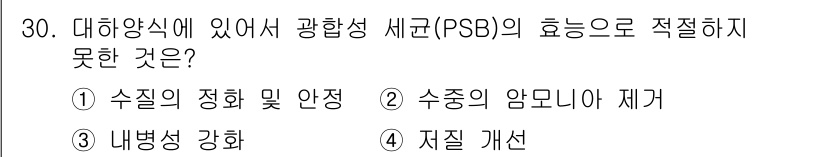 30. 대하양식에 있어서 광합성 세균(PSB)의 효능으로 적절하지 못한 것은?

① 수질의 정화 및 안정 ② 수중의 암모니아 제거

③ 내병성 강화 ④ 저질 개선